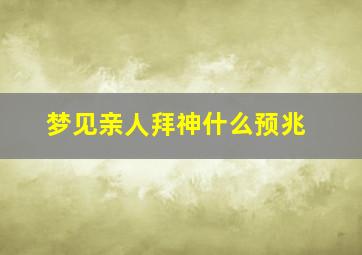 梦见亲人拜神什么预兆